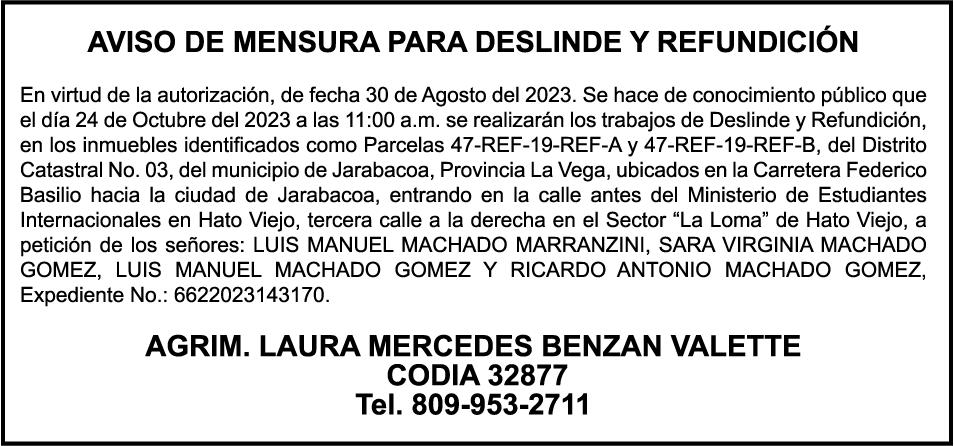 AVISO DE MENSURA PARA DESLINDE Y REFUNDICIÓN

En virtud de la autorización, de fecha 30 de Agosto del 2023. Se hace de conocimiento público que el día 24 de Octubre del 2023 a las 11:00 a.m. se realizarán los trabajos de Deslinde y Refundición, en los inmuebles identificados como Parcelas 47-REF-19-REF-A y 47-REF-19-REF-B, del Distrito Catastral No. 03, del municipio de Jarabacoa, Provincia La Vega, ubicados en la Carretera Federico Basilio hacia la ciudad de Jarabacoa, entrando en la calle antes del Ministerio de Estudiantes Internacionales en Hato Viejo, tercera calle a la derecha en el Sector “La Loma” de Hato Viejo, a petición de los señores: LUIS MANUEL MACHADO MARRANZINI, SARA VIRGINIA MACHADO GOMEZ, LUIS MANUEL MACHADO GOMEZ Y RICARDO ANTONIO MACHADO GOMEZ, Expediente No.: 6622023143170.

AGRIM. LAURA MERCEDES BENZAN VALETTE
CODIA 32877
Tel. 809-953-2711